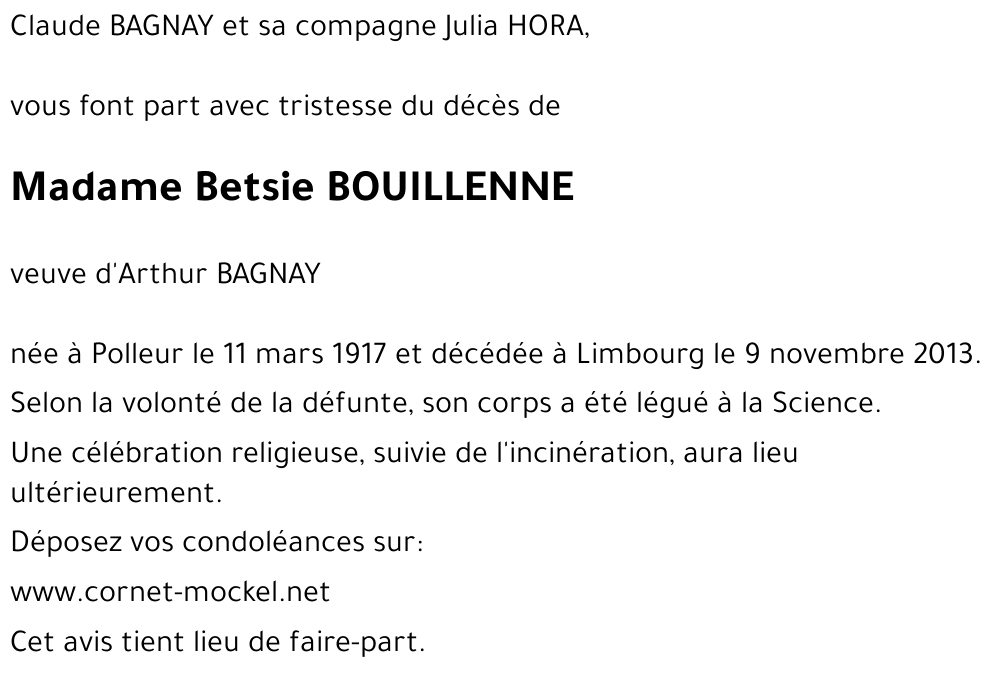 Claude BAGNAY et sa compagne Julia HORA,

vous font part avec tristesse du décès de

Madame Betsie BOUILLENNE

veuve d'Arthur BAGNAY

née à Polleur le 11 mars 1917 et décédée à Limbourg le 9 novembre 2013.

Selon la volonté de la défunte, son corps a été légué à la Science.

Une célébration religieuse, suivie de l'incinération, aura lieu ultérieurement.

Déposez vos condoléances sur:

www.cornet-mockel.net

Cet avis tient lieu de faire-part.